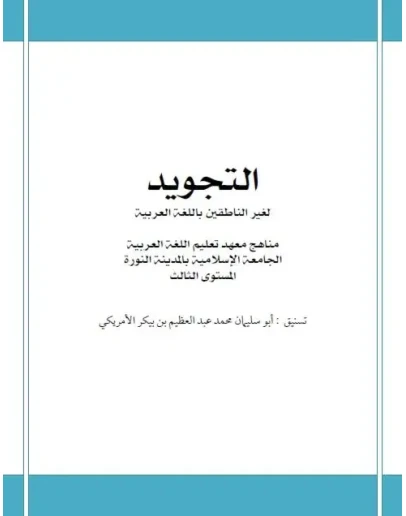 التجويد
لغير الناطقين باللغة العربية

مناهج معهد تعليم اللغة العربية
الجامعة الإسلامية بالمدينة النورة
المستوى الثالث

تسنيق : أبو سليمان محمد عبد العظيم بن بيكر الأمريكي